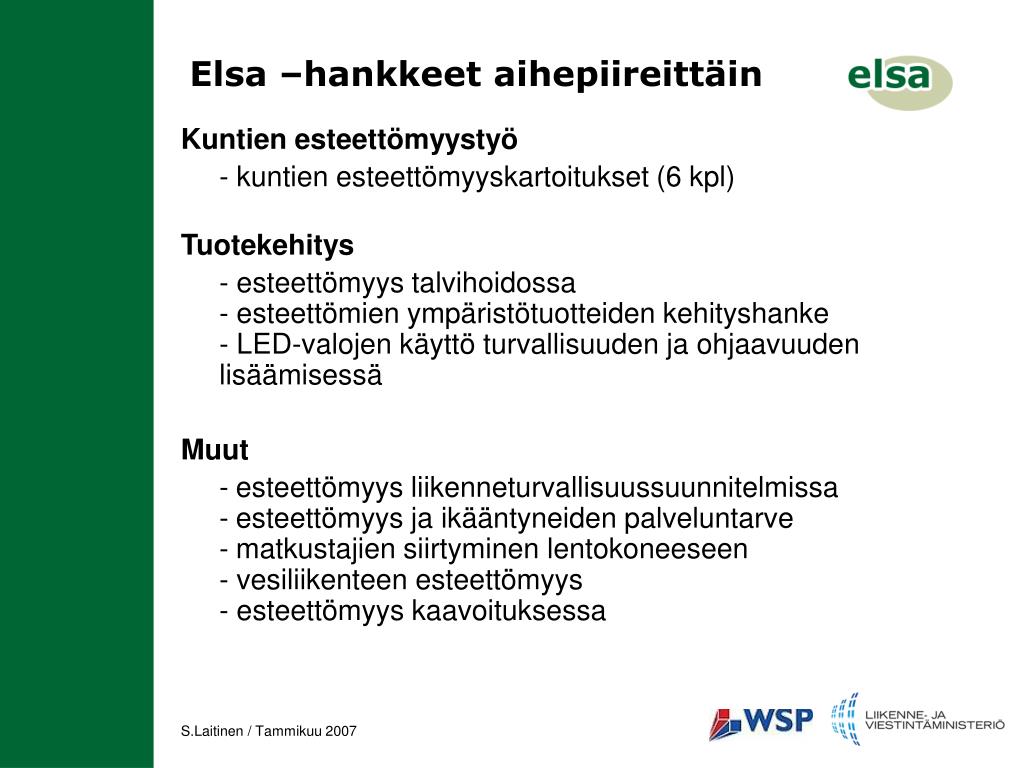 Elsa –hankkeet aihepiireittäin

elsa

Kuntien esteettömyystyö

- kuntien esteettömyyskartoitukset (6 kpl)

Tuotekehitys

- esteettömyys talvihoidossa
- esteettömien ympäristötuotteiden kehityshanke
- LED-valojen käyttö turvallisuuden ja ohjaavuuden lisäämisessä

Muut

- esteettömyys liikenneturvallisuussuunnitelmissa
- esteettömyys ja ikääntyneiden palveluntarve
- matkustajien siirtyminen lentokoneeseen
- vesiliikenteen esteettömyys
- esteettömyys kaavoituksessa

S.Laitinen / Tammikuu 2007

WSP

LIIKENNE- JA VIESTINTÄMINISTERIÖ